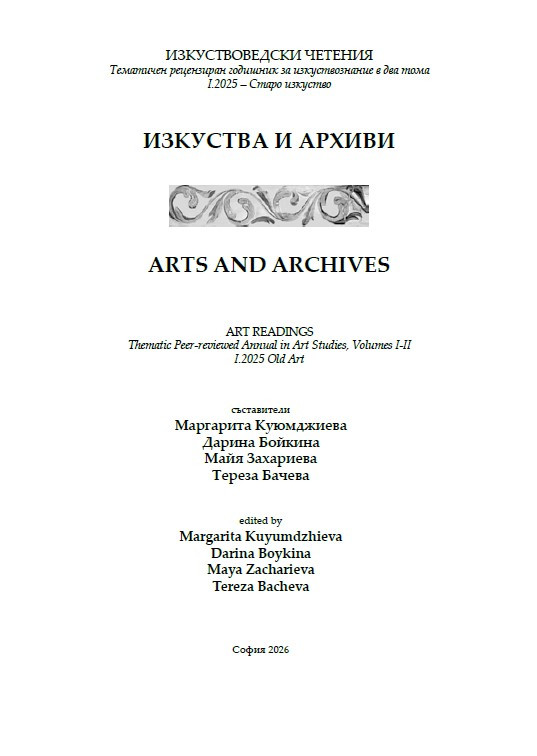 ИЗКУСТВОВЕДСКИ ЧЕТЕНИЯ
Тематичен рецензиран годишник за изкуствознание в два тома
I.2025 – Старо изкуство

ИЗКУСТВА И АРХИВИ

ARTS AND ARCHIVES

ART READINGS
Thematic Peer-reviewed Annual in Art Studies, Volumes I-II
I.2025 Old Art

съставители
Маргарита Куюмджиева
Дарина Бойкина
Майя Захариева
Тереза Бачева

edited by
Margarita Kuyumdzhieva
Darina Boykina
Maya Zacharieva
Tereza Bacheva

София 2026